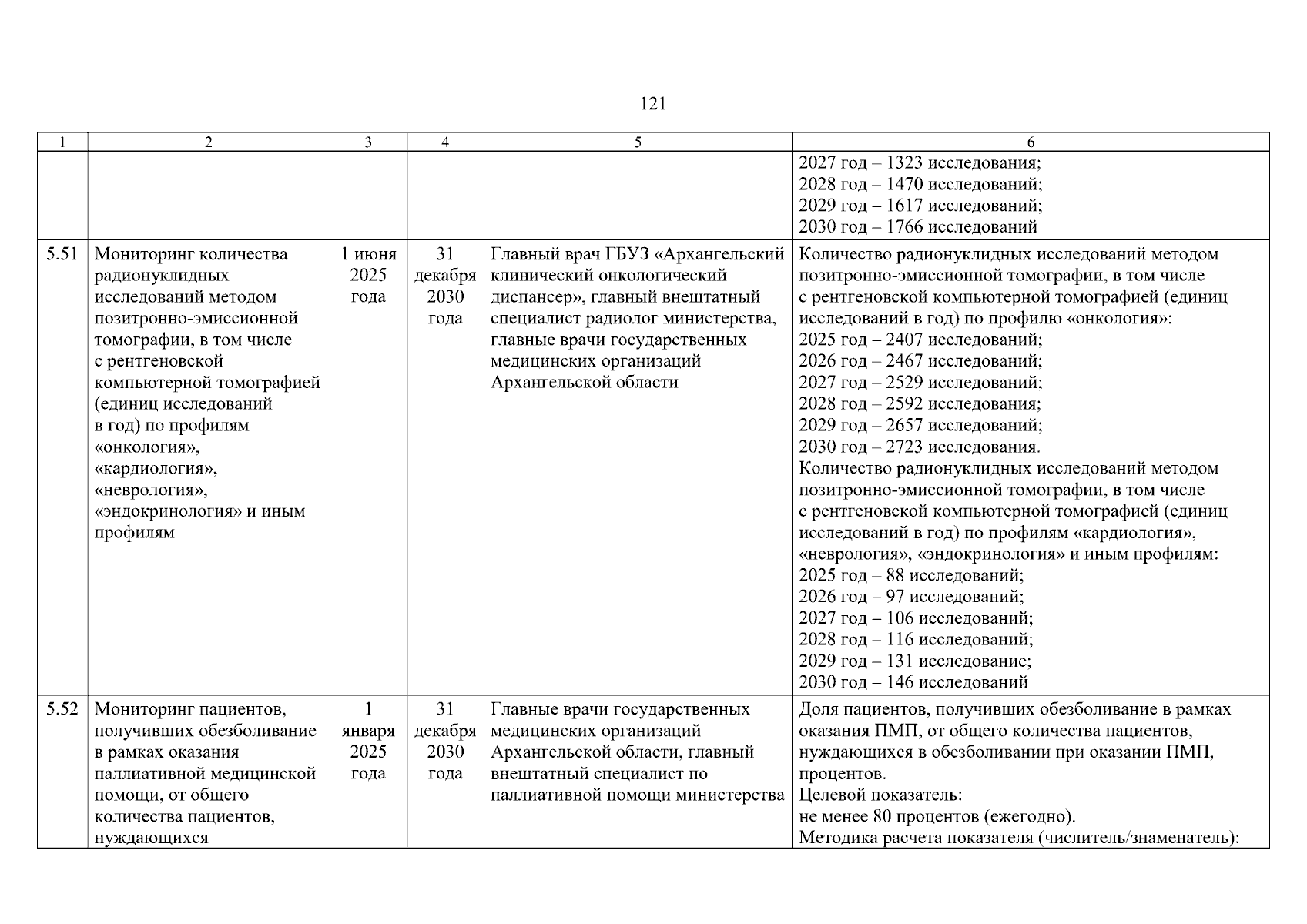 121

| 1 | 2 | 3 | 4 | 5 | 6 |
|---|---|---|---|---|---|
| | | | | | 2027 год – 1323 исследования; 2028 год – 1470 исследований; 2029 год – 1617 исследований; 2030 год – 1766 исследований |
| 5.51 | Мониторинг количества радионуклидных исследований методом позитронно-эмиссионной томографии, в том числе с рентгеновской компьютерной томографией (единиц исследований в год) по профилям «онкология», «кардиология», «неврология», «эндокринология» и иным профилям | 1 июня 2025 года | 31 декабря 2030 года | Главный врач ГБУЗ «Архангельский клинический онкологический диспансер», главный внештатный специалист радиолог министерства, главные врачи государственных медицинских организаций Архангельской области | Количество радионуклидных исследований методом позитронно-эмиссионной томографии, в том числе с рентгеновской компьютерной томографией (единиц исследований в год) по профилю «онкология»: 2025 год – 2407 исследований; 2026 год – 2467 исследований; 2027 год – 2529 исследований; 2028 год – 2592 исследования; 2029 год – 2657 исследований; 2030 год – 2723 исследования. Количество радионуклидных исследований методом позитронно-эмиссионной томографии, в том числе с рентгеновской компьютерной томографией (единиц исследований в год) по профилям «кардиология», «неврология», «эндокринология» и иным профилям: 2025 год – 88 исследований; 2026 год – 97 исследований; 2027 год – 106 исследований; 2028 год – 116 исследований; 2029 год – 131 исследование; 2030 год – 146 исследований |
| 5.52 | Мониторинг пациентов, получивших обезболивание в рамках оказания паллиативной медицинской помощи, от общего количества пациентов, нуждающихся | 1 января 2025 года | 31 декабря 2030 года | Главные врачи государственных медицинских организаций Архангельской области, главный внештатный специалист по паллиативной помощи министерства | Доля пациентов, получивших обезболивание в рамках оказания ПМП, от общего количества пациентов, нуждающихся в обезболивании при оказании ПМП, процентов. Целевой показатель: не менее 80 процентов (ежегодно). Методика расчета показателя (числитель/знаменатель): |